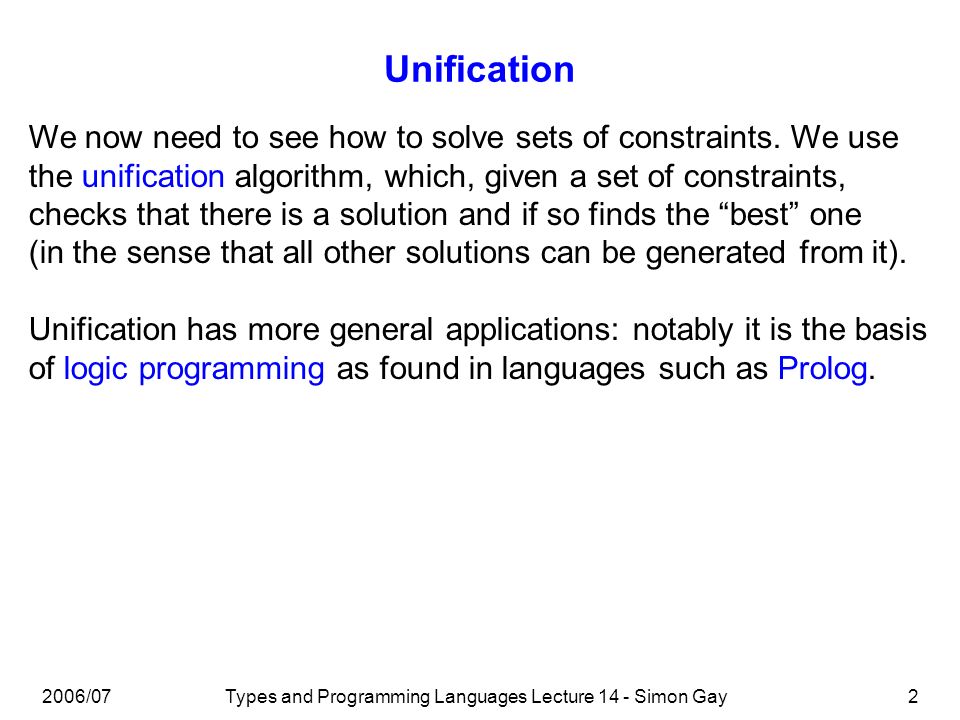 Unification

We now need to see how to solve sets of constraints. We use the unification algorithm, which, given a set of constraints, checks that there is a solution and if so finds the “best” one (in the sense that all other solutions can be generated from it).

Unification has more general applications: notably it is the basis of logic programming as found in languages such as Prolog.

2006/07

Types and Programming Languages Lecture 14 - Simon Gay

2